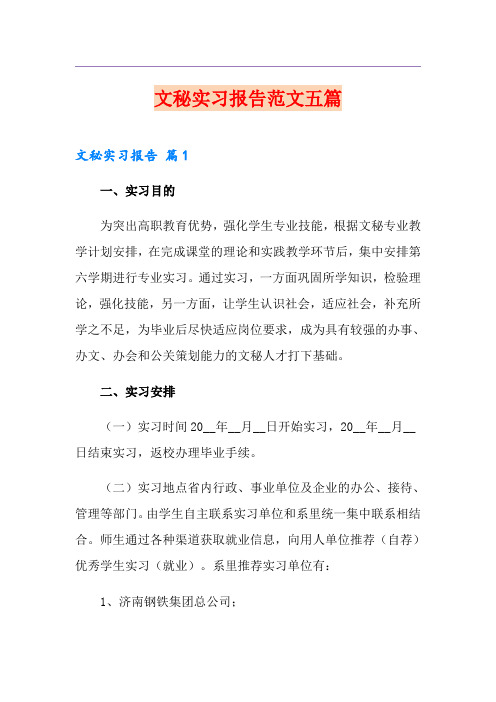 文秘实习报告范文五篇

文秘实习报告 篇1

一、实习目的

为突出高职教育优势，强化学生专业技能，根据文秘专业教学计划安排，在完成课堂的理论和实践教学环节后，集中安排第六学期进行专业实习。通过实习，一方面巩固所学知识，检验理论，强化技能，另一方面，让学生认识社会，适应社会，补充所学之不足，为毕业后尽快适应岗位要求，成为具有较强的办事、办文、办会和公关策划能力的文秘人才打下基础。

二、实习安排

（一）实习时间20__年__月__日开始实习，20__年__月__日结束实习，返校办理毕业手续。

（二）实习地点省内行政、事业单位及企业的办公、接待、管理等部门。由学生自主联系实习单位和系里统一集中联系相结合。师生通过各种渠道获取就业信息，向用人单位推荐（自荐）优秀学生实习（就业）。系里推荐实习单位有：

1、济南钢铁集团总公司；